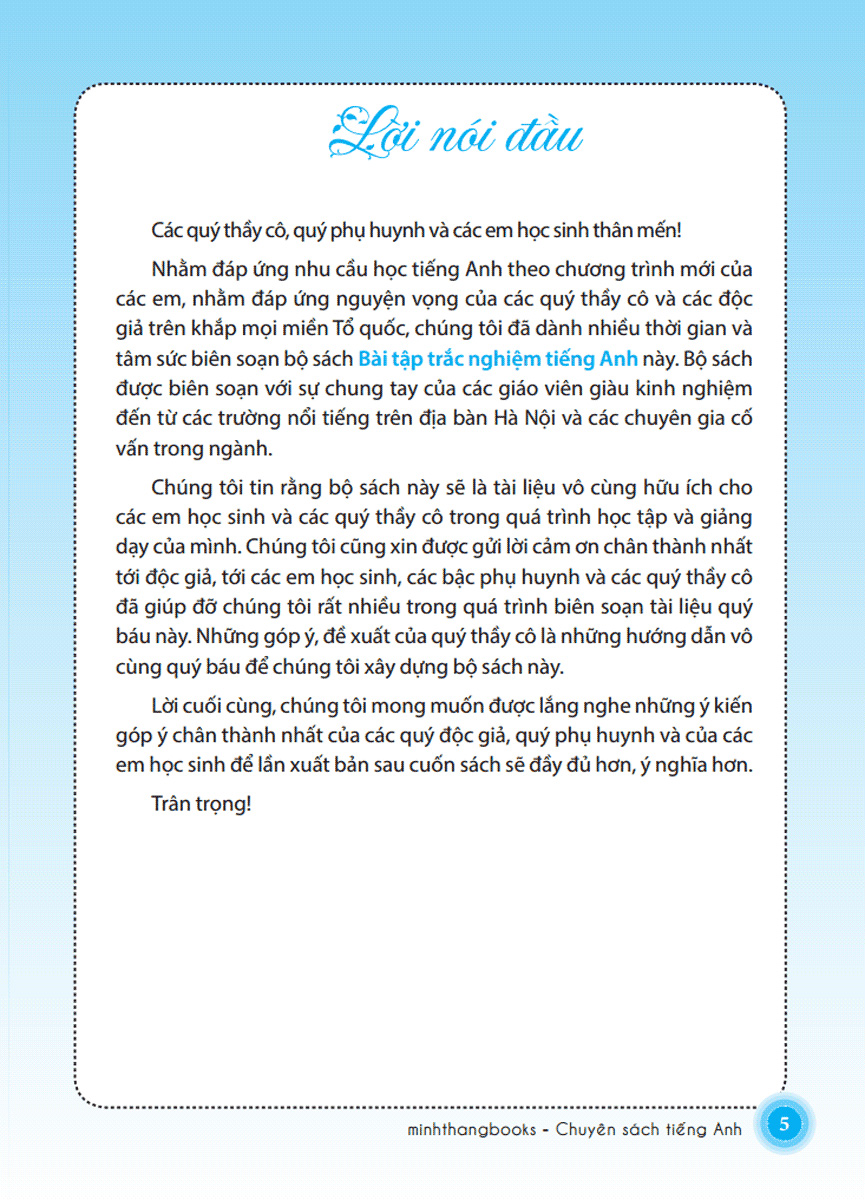 Lời nói đầu

Các quý thầy cô, quý phụ huynh và các em học sinh thân mến!

Nhằm đáp ứng nhu cầu học tiếng Anh theo chương trình mới của các em, nhằm đáp ứng nguyện vọng của các quý thầy cô và các độc giả trên khắp mọi miền Tổ quốc, chúng tôi đã dành nhiều thời gian và tâm sức biên soạn bộ sách Bài tập trắc nghiệm tiếng Anh này. Bộ sách được biên soạn với sự chung tay của các giáo viên giàu kinh nghiệm đến từ các trường nổi tiếng trên địa bàn Hà Nội và các chuyên gia cố vấn trong ngành.

Chúng tôi tin rằng bộ sách này sẽ là tài liệu vô cùng hữu ích cho các em học sinh và các quý thầy cô trong quá trình học tập và giảng dạy của mình. Chúng tôi cũng xin được gửi lời cảm ơn chân thành nhất tới độc giả, tới các em học sinh, các bậc phụ huynh và các quý thầy cô đã giúp đỡ chúng tôi rất nhiều trong quá trình biên soạn tài liệu quý báu này. Những góp ý, đề xuất của quý thầy cô là những hướng dẫn vô cùng quý báu để chúng tôi xây dựng bộ sách này.

Lời cuối cùng, chúng tôi mong muốn được lắng nghe những ý kiến góp ý chân thành nhất của các quý độc giả, quý phụ huynh và của các em học sinh để lần xuất bản sau cuốn sách sẽ đầy đủ hơn, ý nghĩa hơn.

Trân trọng!

minhthangbooks - Chuyên sách tiếng Anh 5